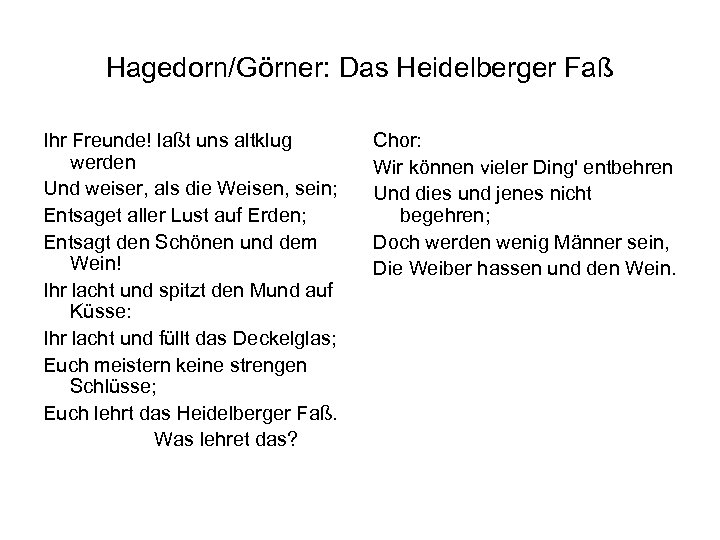 Hagedorn/Görner: Das Heidelberger Faß

Ihr Freunde! laßt uns altklug werden
Und weiser, als die Weisen, sein;
Entsaget aller Lust auf Erden;
Entsagt den Schönen und dem Wein!
Ihr lacht und spitzt den Mund auf Küsse:
Ihr lacht und füllt das Deckelglas;
Euch meistern keine strengen Schlüsse;
Euch lehrt das Heidelberger Faß.
Was lehret das?

Chor:
Wir können vieler Ding' entbehren
Und dies und jenes nicht begehren;
Doch werden wenig Männer sein,
Die Weiber hassen und den Wein.